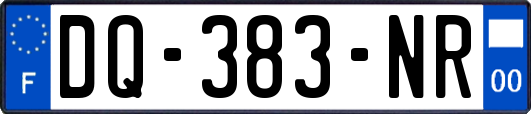 F
DQ-383-NR
00